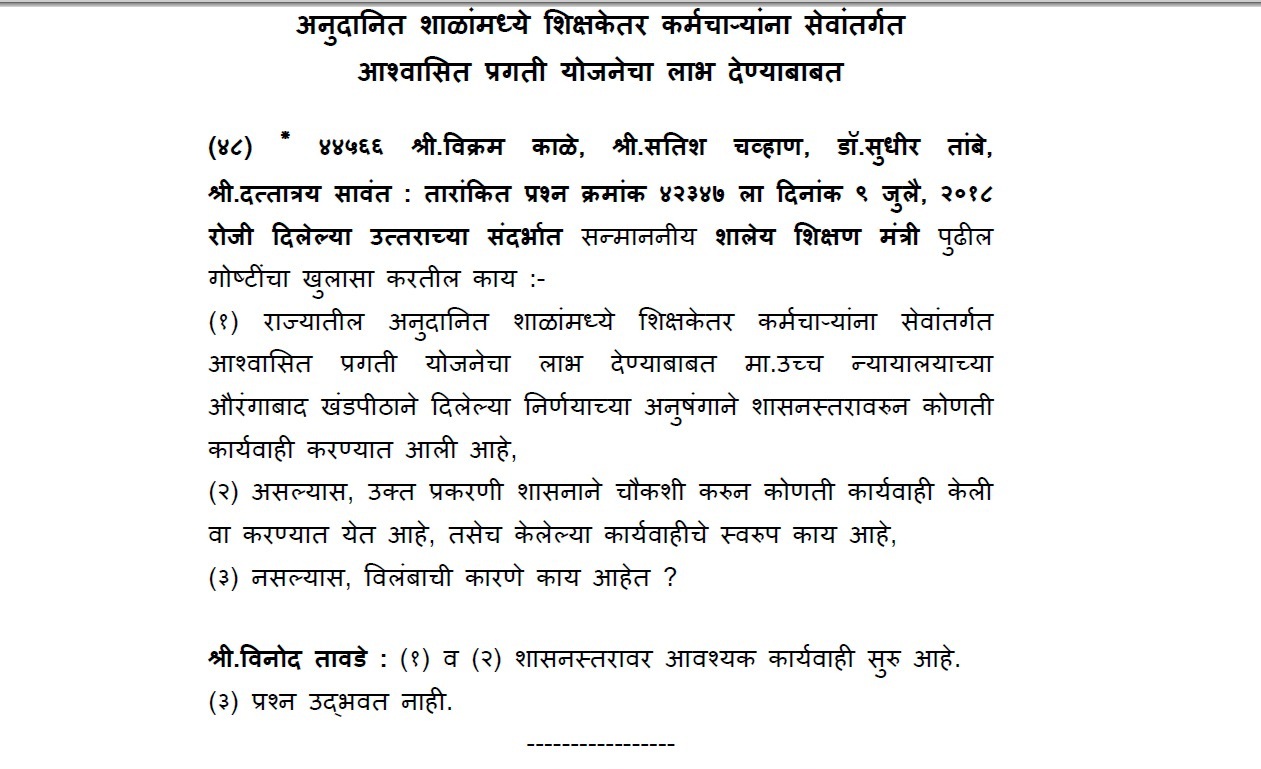 अनुदानित शाळांमध्ये शिक्षकेतर कर्मचाऱ्यांना सेवांतर्गत आश्वासित प्रगती योजनेचा लाभ देण्याबाबत

(४८) * ४४५६६ श्री.विक्रम काळे, श्री.सतिश चव्हाण, डॉ.सुधीर तांबे, श्री.दत्तात्रय सावंत : तारांकित प्रश्न क्रमांक ४२३४७ ला दिनांक ९ जुलै, २०१८ रोजी दिलेल्या उत्तराच्या संदर्भात सन्माननीय शालेय शिक्षण मंत्री पुढील गोष्टींचा खुलासा करतील काय :-

(१) राज्यातील अनुदानित शाळांमध्ये शिक्षकेतर कर्मचाऱ्यांना सेवांतर्गत आश्वासित प्रगती योजनेचा लाभ देण्याबाबत मा.उच्च न्यायालयाच्या औरंगाबाद खंडपीठाने दिलेल्या निर्णयाच्या अनुषंगाने शासनस्तरावरुन कोणती कार्यवाही करण्यात आली आहे,

(२) असल्यास, उक्त प्रकरणी शासनाने चौकशी करुन कोणती कार्यवाही केली वा करण्यात येत आहे, तसेच केलेल्या कार्यवाहीचे स्वरुप काय आहे,

(३) नसल्यास, विलंबाची कारणे काय आहेत ?

श्री.विनोद तावडे : (१) व (२) शासनस्तरावर आवश्यक कार्यवाही सुरु आहे.

(३) प्रश्न उद्भवत नाही.

-----------------